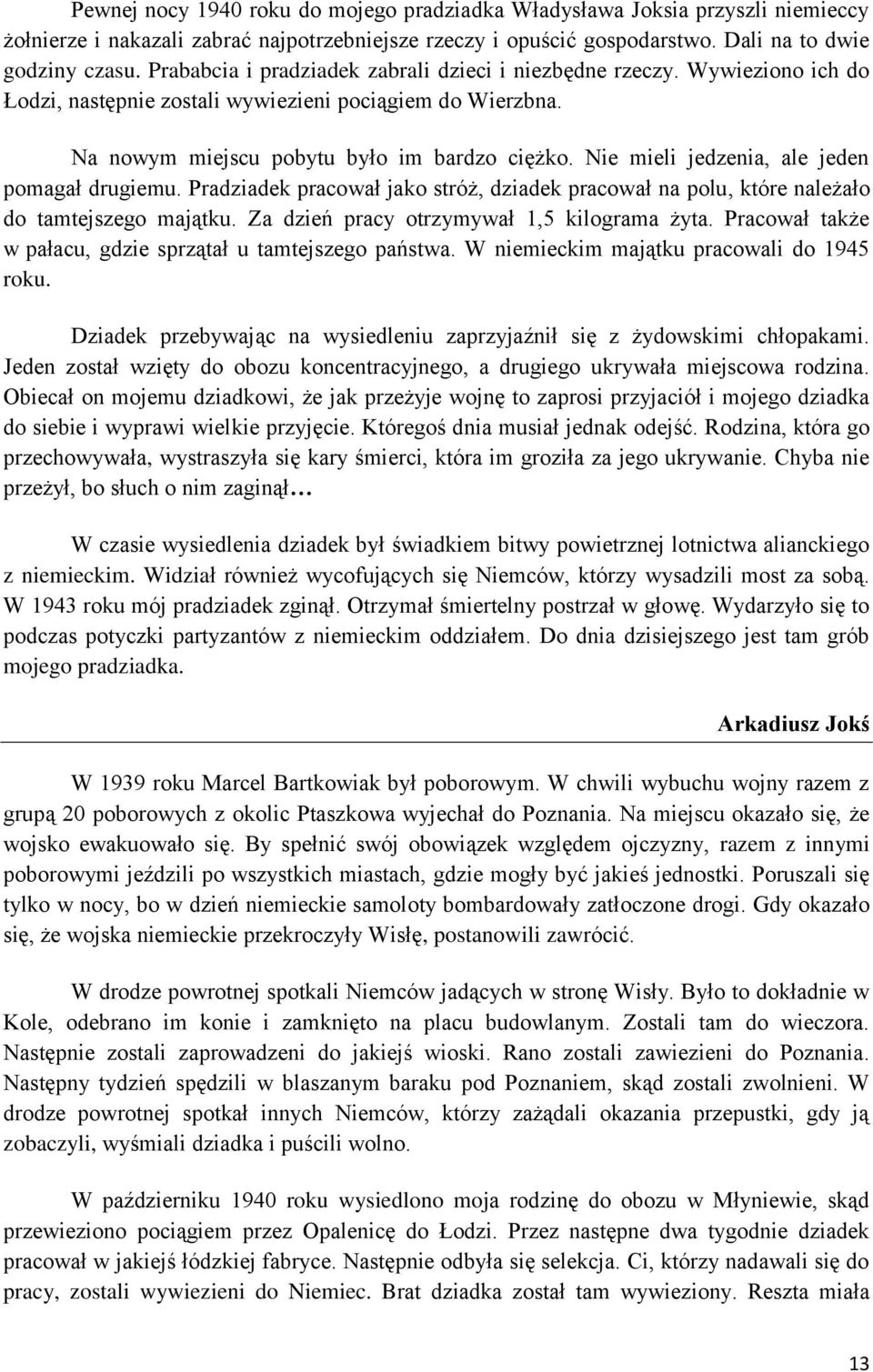 Pewnej nocy 1940 roku do mojego pradziadka Władysława Joksia przyszli niemieccy żołnierze i nakazali zabrać najpotrzebniejsze rzeczy i opuścić gospodarstwo. Dali na to dwie godziny czasu. Prababcia i pradziadek zabrali dzieci i niezbędne rzeczy. Wywieziono ich do Łodzi, następnie zostali wywiezieni pociągiem do Wierzbna.

Na nowym miejscu pobytu było im bardzo ciężko. Nie mieli jedzenia, ale jeden pomagał drugiemu. Pradziadek pracował jako stróż, dziadek pracował na polu, które należało do tamtejszego majątku. Za dzień pracy otrzymywał 1,5 kilograma żyta. Pracował także w pałacu, gdzie sprzątał u tamtejszego państwa. W niemieckim majątku pracowali do 1945 roku.

Dziadek przebywając na wysiedleniu zaprzyjaźnił się z żydowskimi chłopakami. Jeden został wzięty do obozu koncentracyjnego, a drugiego ukrywała miejscowa rodzina. Obiecał on mojemu dziadkowi, że jak przeżyje wojnę to zaprosi przyjaciół i mojego dziadka do siebie i wyprawi wielkie przyjęcie. Któregoś dnia musiał jednak odejść. Rodzina, która go przechowywała, wystraszyła się kary śmierci, która im groziła za jego ukrywanie. Chyba nie przeżył, bo słuch o nim zaginął…

W czasie wysiedlenia dziadek był świadkiem bitwy powietrznej lotnictwa alianckiego z niemieckim. Widział również wycofujących się Niemców, którzy wysadzili most za sobą. W 1943 roku mój pradziadek zginął. Otrzymał śmiertelny postrzał w głowę. Wydarzyło się to podczas potyczki partyzantów z niemieckim oddziałem. Do dnia dzisiejszego jest tam grób mojego pradziadka.

Arkadiusz Jokś

W 1939 roku Marcel Bartkowiak był poborowym. W chwili wybuchu wojny razem z grupą 20 poborowych z okolic Ptaszkowa wyjechał do Poznania. Na miejscu okazało się, że wojsko ewakuowało się. By spełnić swój obowiązek względem ojczyzny, razem z innymi poborowymi jeździli po wszystkich miastach, gdzie mogły być jakieś jednostki. Poruszali się tylko w nocy, bo w dzień niemieckie samoloty bombardowały zatłoczone drogi. Gdy okazało się, że wojska niemieckie przekroczyły Wisłę, postanowili zawrócić.

W drodze powrotnej spotkali Niemców jadących w stronę Wisły. Było to dokładnie w Kole, odebrano im konie i zamknięto na placu budowlanym. Zostali tam do wieczora. Następnie zostali zaprowadzeni do jakiejś wioski. Rano zostali zawiezieni do Poznania. Następny tydzień spędzili w blaszanym baraku pod Poznaniem, skąd zostali zwolnieni. W drodze powrotnej spotkał innych Niemców, którzy zażądali okazania przepustki, gdy ją zobaczyli, wyśmiali dziadka i puścili wolno.

W październiku 1940 roku wysiedlono moja rodzinę do obozu w Młyniewie, skąd przewieziono pociągiem przez Opalenicę do Łodzi. Przez następne dwa tygodnie dziadek pracował w jakiejś łódzkiej fabryce. Następnie odbyła się selekcja. Ci, którzy nadawali się do pracy, zostali wywiezieni do Niemiec. Brat dziadka został tam wywieziony. Reszta miała

13